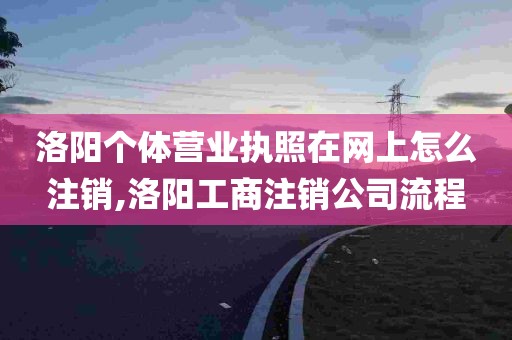 洛阳个体营业执照在网上怎么注销,洛阳工商注销公司流程